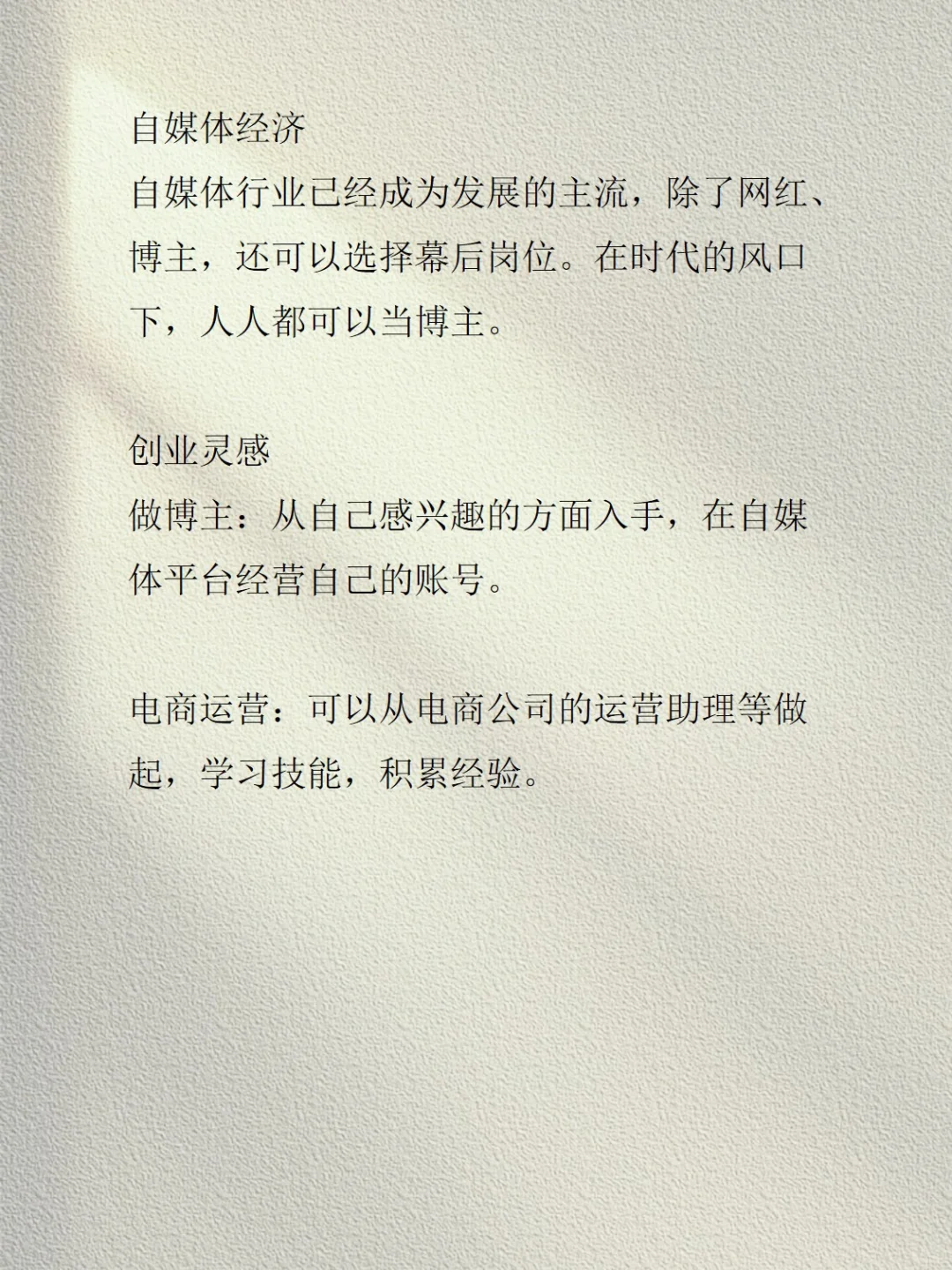 自媒体经济

自媒体行业已经成为发展的主流，除了网红、博主，还可以选择幕后岗位。在时代的风口下，人人都可以当博主。

创业灵感

做博主：从自己感兴趣的方面入手，在自媒体平台经营自己的账号。

电商运营：可以从电商公司的运营助理等做起，学习技能，积累经验。